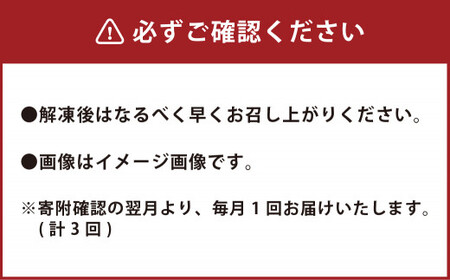 必ずご確認ください

●解凍後はなるべく早くお召し上がりください。

●画像はイメージ画像です。

※寄附確認の翌月より、毎月１回お届けいたします。（計３回）